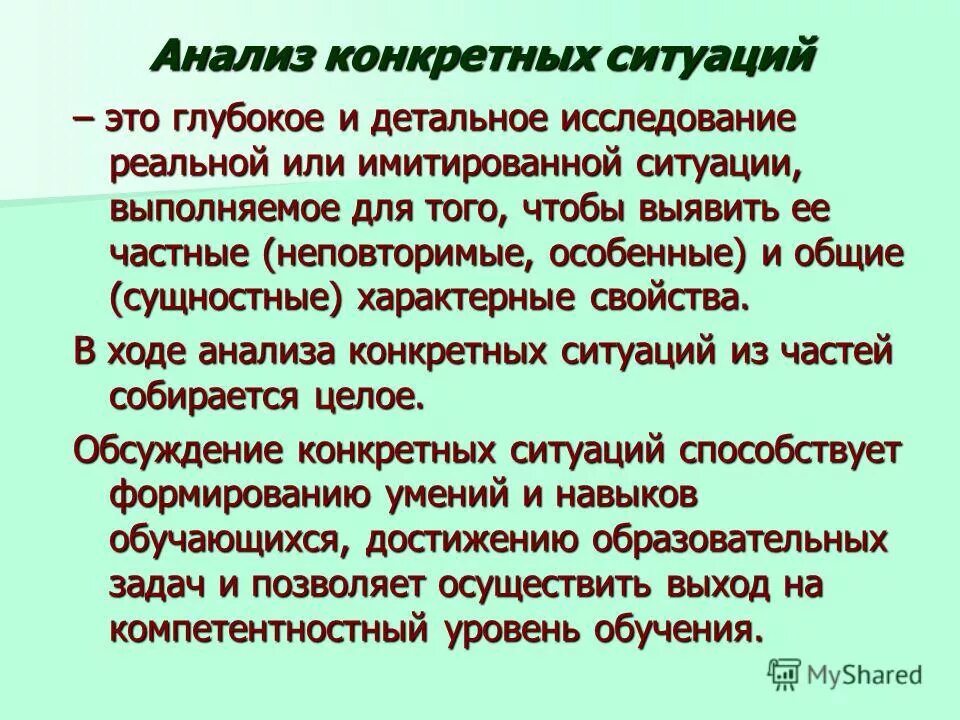 Анализ конкретных ситуаций

– это глубокое и детальное исследование реальной или имитированной ситуации, выполняемое для того, чтобы выявить ее частные (неповторимые, особенные) и общие (сущностные) характерные свойства.

В ходе анализа конкретных ситуаций из частей собирается целое.

Обсуждение конкретных ситуаций способствует формированию умений и навыков обучающихся, достижению образовательных задач и позволяет осуществить выход на компетентностный уровень обучения.

MyShared